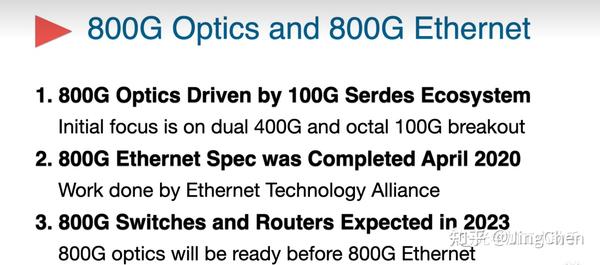 800G Optics and 800G Ethernet

1. 800G Optics Driven by 100G Serdes Ecosystem
Initial focus is on dual 400G and octal 100G breakout

2. 800G Ethernet Spec was Completed April 2020
Work done by Ethernet Technology Alliance

3. 800G Switches and Routers Expected in 2023
800G optics will be ready before 800G Ethernet

知乎 @JingChen